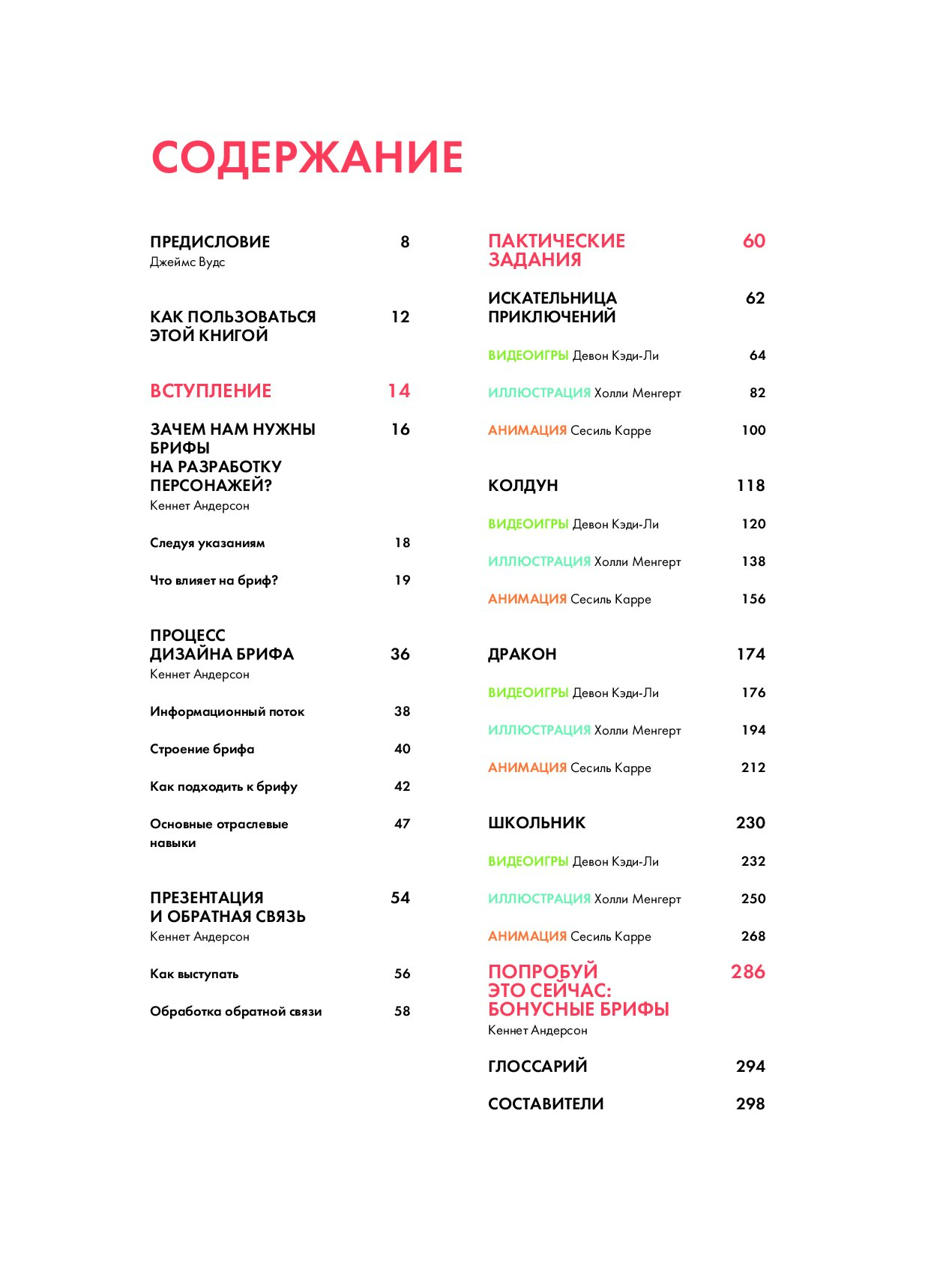 СОДЕРЖАНИЕ

ПРЕДИСЛОВИЕ 8
Джеймс Вудс

КАК ПОЛЬЗОВАТЬСЯ ЭТОЙ КНИГОЙ 12

ВСТУПЛЕНИЕ 14

ЗАЧЕМ НАМ НУЖНЫ БРИФЫ НА РАЗРАБОТКУ ПЕРСОНАЖЕЙ? 16
Кеннет Андерсон

Следуя указаниям 18

Что влияет на бриф? 19

ПРОЦЕСС ДИЗАЙНА БРИФА 36
Кеннет Андерсон

Информационный поток 38

Строение брифа 40

Как подходить к брифу 42

Основные отраслевые навыки 47

ПРЕЗЕНТАЦИЯ И ОБРАТНАЯ СВЯЗЬ 54
Кеннет Андерсон

Как выступать 56

Обработка обратной связи 58

ПАКТИЧЕСКИЕ ЗАДАНИЯ 60

ИСКАТЕЛЬНИЦА ПРИКЛЮЧЕНИЙ 62

ВИДЕОИГРЫ Девон Кэди-Ли 64

ИЛЛЮСТРАЦИЯ Холли Менгерт 82

АНИМАЦИЯ Сесиль Карре 100

КОЛДУН 118

ВИДЕОИГРЫ Девон Кэди-Ли 120

ИЛЛЮСТРАЦИЯ Холли Менгерт 138

АНИМАЦИЯ Сесиль Карре 156

ДРАКОН 174

ВИДЕОИГРЫ Девон Кэди-Ли 176

ИЛЛЮСТРАЦИЯ Холли Менгерт 194

АНИМАЦИЯ Сесиль Карре 212

ШКОЛЬНИК 230

ВИДЕОИГРЫ Девон Кэди-Ли 232

ИЛЛЮСТРАЦИЯ Холли Менгерт 250

АНИМАЦИЯ Сесиль Карре 268

ПОПРОБУЙ ЭТО СЕЙЧАС: БОНУСНЫЕ БРИФЫ 286
Кеннет Андерсон

ГЛОССАРИЙ 294

СОСТАВИТЕЛИ 298